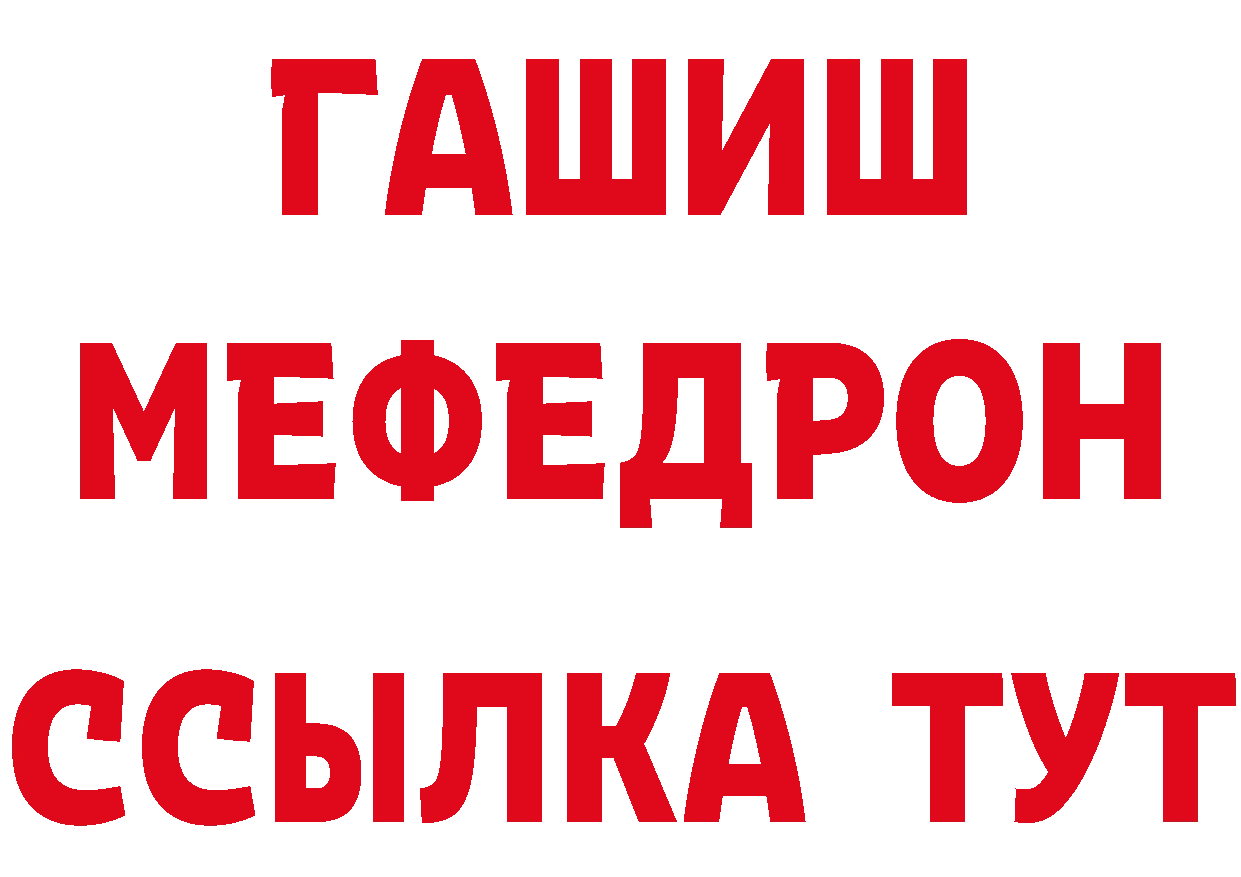 ГАШИШ
МЕФЕДРОН
ССЫЛКА ТУТ